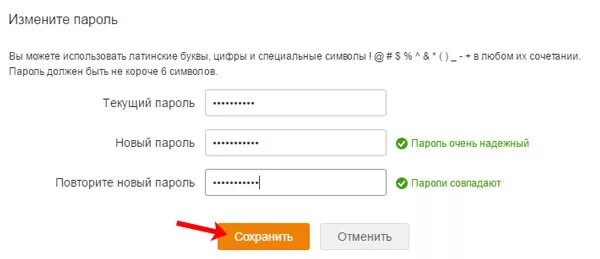 Измените пароль

Вы можете использовать латинские буквы, цифры и специальные символы ! @ # $ % ^ & * ( ) _ - + в любом их сочетании. Пароль должен быть не короче 6 символов.

Текущий пароль ••••••••••

Новый пароль ••••••••••• Пароль очень надежный

Повторите новый пароль ••••••••••• Пароли совпадают

Сохранить Отменить